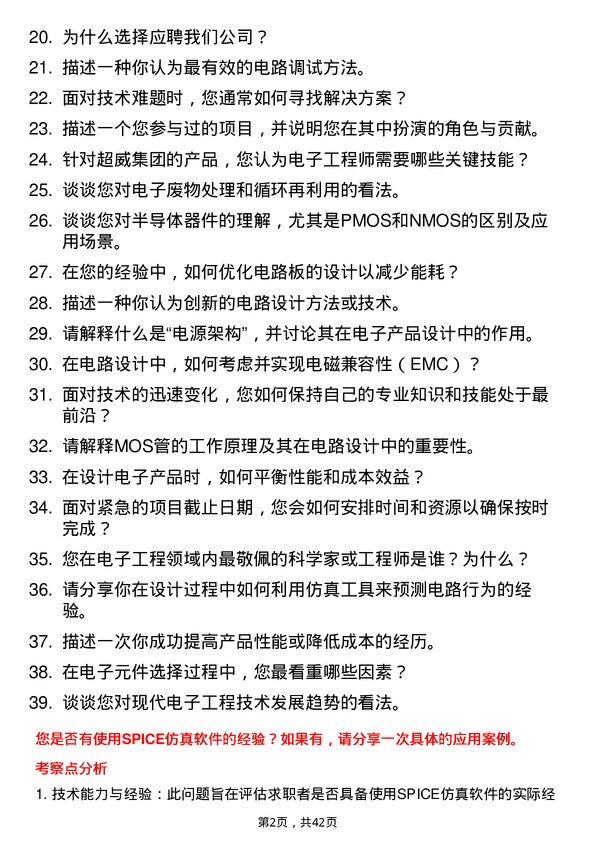 20. 为什么选择应聘我们公司？

21. 描述一种你认为最有效的电路调试方法。

22. 面对技术难题时，您通常如何寻找解决方案？

23. 描述一个您参与过的项目，并说明您在其中扮演的角色与贡献。

24. 针对超威集团的产品，您认为电子工程师需要哪些关键技能？

25. 谈谈您对电子废物处理和循环再利用的看法。

26. 谈谈您对半导体器件的理解，尤其是PMOS和NMOS的区别及应用场景。

27. 在您的经验中，如何优化电路板的设计以减少能耗？

28. 描述一种你认为创新的电路设计方法或技术。

29. 请解释什么是“电源架构”，并讨论其在电子产品设计中的作用。

30. 在电路设计中，如何考虑并实现电磁兼容性（EMC）？

31. 面对技术的迅速变化，您如何保持自己的专业知识和技能处于最前沿？

32. 请解释MOS管的工作原理及其在电路设计中的重要性。

33. 在设计电子产品时，如何平衡性能和成本效益？

34. 面对紧急的项目截止日期，您会如何安排时间和资源以确保按时完成？

35. 您在电子工程领域内最敬佩的科学家或工程师是谁？为什么？

36. 请分享你在设计过程中如何利用仿真工具来预测电路行为的经验。

37. 描述一次你成功提高产品性能或降低成本的经历。

38. 在电子元件选择过程中，您最看重哪些因素？

39. 谈谈您对现代电子工程技术发展趋势的看法。

您是否有使用SPICE仿真软件的经验？如果有，请分享一次具体的应用案例。

考察点分析

1. 技术能力与经验：此问题旨在评估求职者是否具备使用SPICE仿真软件的实际经

第2页，共42页